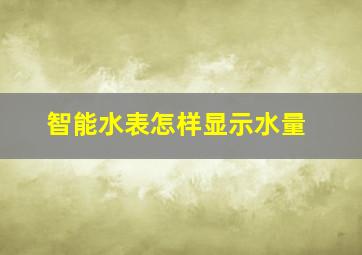 智能水表怎样显示水量